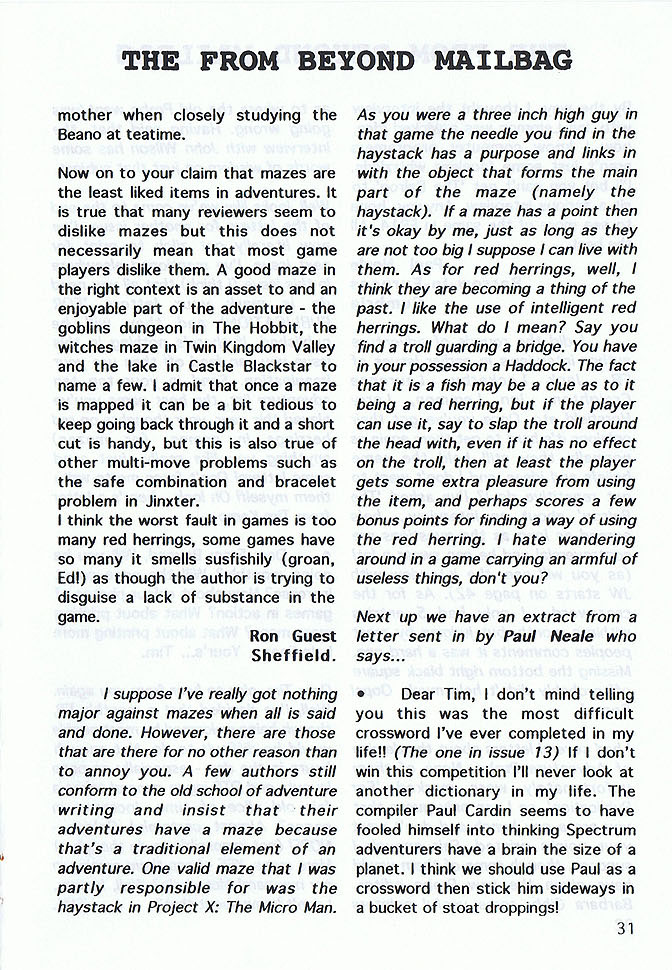 THE FROM BEYOND MAILBAG

mother when closely studying the Beano at teatime.

Now on to your claim that mazes are the least liked items in adventures. It is true that many reviewers seem to dislike mazes but this does not necessarily mean that most game players dislike them. A good maze in the right context is an asset to and an enjoyable part of the adventure - the goblins dungeon in The Hobbit, the witches maze in Twin Kingdom Valley and the lake in Castle Blackstar to name a few. I admit that once a maze is mapped it can be a bit tedious to keep going back through it and a short cut is handy, but this is also true of other multi-move problems such as the safe combination and bracelet problem in Jinxter.
I think the worst fault in games is too many red herrings, some games have so many it smells susfishily (groan, Ed!) as though the author is trying to disguise a lack of substance in the game.

Ron Guest
Sheffield.

I suppose I've really got nothing major against mazes when all is said and done. However, there are those that are there for no other reason than to annoy you. A few authors still conform to the old school of adventure writing and insist that their adventures have a maze because that's a traditional element of an adventure. One valid maze that I was partly responsible for was the haystack in Project X: The Micro Man. As you were a three inch high guy in that game the needle you find in the haystack has a purpose and links in with the object that forms the main part of the maze (namely the haystack). If a maze has a point then it's okay by me, just as long as they are not too big I suppose I can live with them. As for red herrings, well, I think they are becoming a thing of the past. I like the use of intelligent red herrings. What do I mean? Say you find a troll guarding a bridge. You have in your possession a Haddock. The fact that it is a fish may be a clue as to it being a red herring, but if the player can use it, say to slap the troll around the head with, even if it has no effect on the troll, then at least the player gets some extra pleasure from using the item, and perhaps scores a few bonus points for finding a way of using the red herring. I hate wandering around in a game carrying an armful of useless things, don't you?

Next up we have an extract from a letter sent in by Paul Neale who says...

• Dear Tim, I don't mind telling you this was the most difficult crossword I've ever completed in my life!! (The one in issue 13) If I don't win this competition I'll never look at another dictionary in my life. The compiler Paul Cardin seems to have fooled himself into thinking Spectrum adventurers have a brain the size of a planet. I think we should use Paul as a crossword then stick him sideways in a bucket of stoat droppings!

31